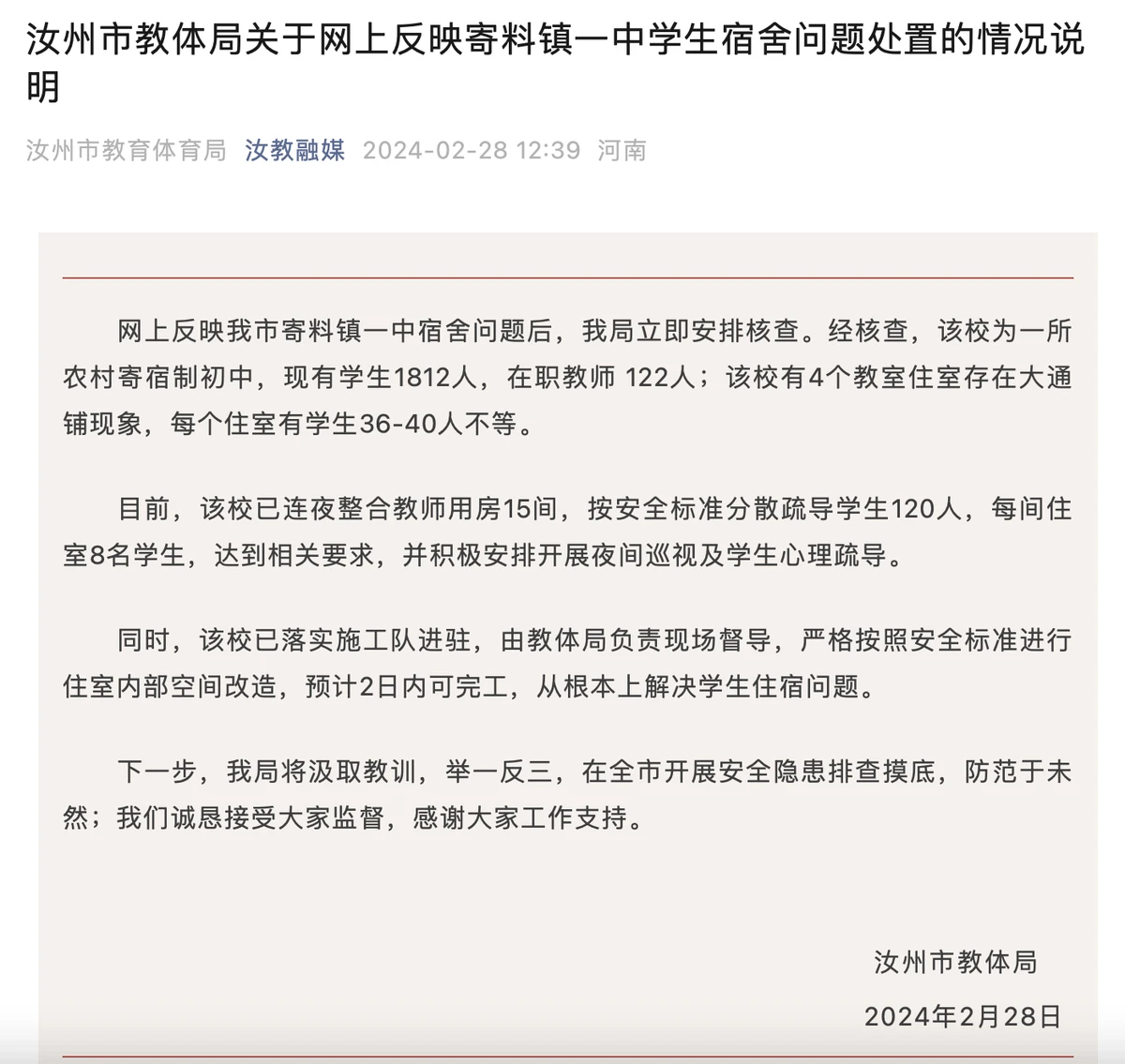 汝州市教体局关于网上反映寄料镇一中学生宿舍问题处置的情况说明

汝州市教育体育局 汝教融媒 2024-02-28 12:39 河南

网上反映我市寄料镇一中宿舍问题后，我局立即安排核查。经核查，该校为一所农村寄宿制初中，现有学生1812人，在职教师 122人；该校有4个教室住室存在大通铺现象，每个住室有学生36-40人不等。

目前，该校已连夜整合教师用房15间，按安全标准分散疏导学生120人，每间住室8名学生，达到相关要求，并积极安排开展夜间巡视及学生心理疏导。

同时，该校已落实施工队进驻，由教体局负责现场督导，严格按照安全标准进行住室内部空间改造，预计2日内可完工，从根本上解决学生住宿问题。

下一步，我局将汲取教训，举一反三，在全市开展安全隐患排查摸底，防范于未然；我们诚恳接受大家监督，感谢大家工作支持。

汝州市教体局

2024年2月28日